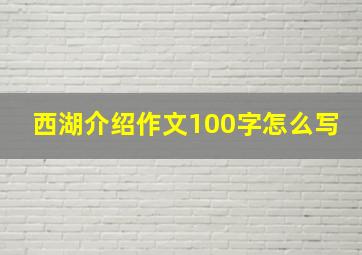 西湖介绍作文100字怎么写